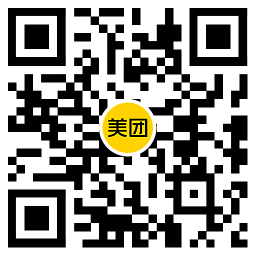 美团